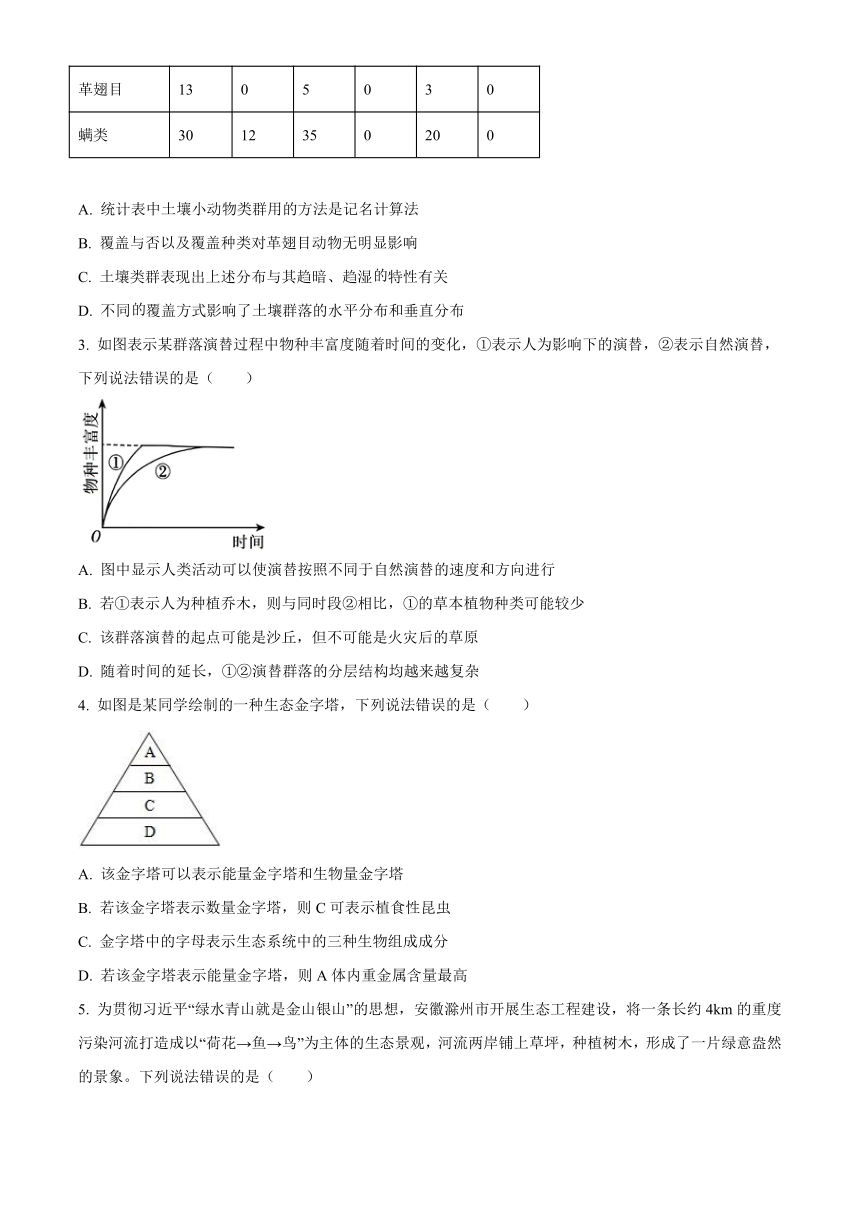 | 革翅目 | 13 | 0 | 5 | 0 | 3 | 0 |
|---|---|---|---|---|---|---|
| 螨类 | 30 | 12 | 35 | 0 | 20 | 0 |

A. 统计表中土壤小动物类群用的方法是记名计算法

B. 覆盖与否以及覆盖种类对革翅目动物无明显影响

C. 土壤类群表现出上述分布与其趋暗、趋湿的特性有关

D. 不同的覆盖方式影响了土壤群落的水平分布和垂直分布

3. 如图表示某群落演替过程中物种丰富度随着时间的变化，①表示人为影响下的演替，②表示自然演替，下列说法错误的是（　　）

物种丰富度
①
②
0
时间

A. 图中显示人类活动可以使演替按照不同于自然演替的速度和方向进行

B. 若①表示人为种植乔木，则与同时段②相比，①的草本植物种类可能较少

C. 该群落演替的起点可能是沙丘，但不可能是火灾后的草原

D. 随着时间的延长，①②演替群落的分层结构均越来越复杂

4. 如图是某同学绘制的一种生态金字塔，下列说法错误的是（　　）

A
B
C
D

A. 该金字塔可以表示能量金字塔和生物量金字塔

B. 若该金字塔表示数量金字塔，则 C 可表示植食性昆虫

C. 金字塔中的字母表示生态系统中的三种生物组成成分

D. 若该金字塔表示能量金字塔，则 A 体内重金属含量最高

5. 为贯彻习近平“绿水青山就是金山银山”的思想，安徽滁州市开展生态工程建设，将一条长约 4km 的重度污染河流打造成以“荷花→鱼→鸟”为主体的生态景观，河流两岸铺上草坪，种植树木，形成了一片绿意盎然的景象。下列说法错误的是（　　）